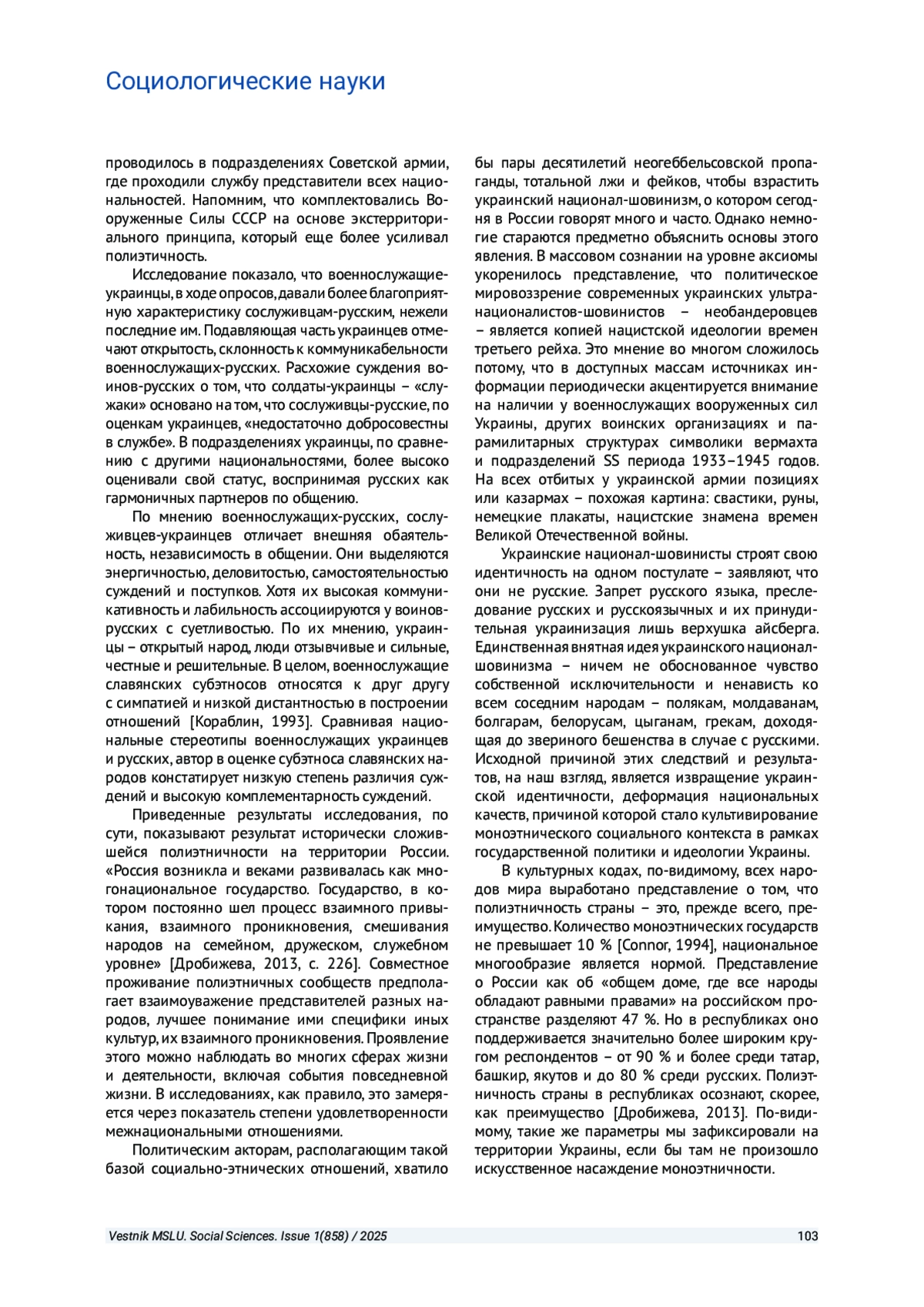 Социологические науки

проводилось в подразделениях Советской армии, где проходили службу представители всех национальностей. Напомним, что комплектовались Вооруженные Силы СССР на основе экстерриториального принципа, который еще более усиливал полиэтичность.

Исследование показало, что военнослужащие-украинцы, в ходе опросов, давали более благоприятную характеристику сослуживцам-русским, нежели последние им. Подавляющая часть украинцев отмечают открытость, склонность к коммуникабельности военнослужащих-русских. Расхожие суждения воинов-русских о том, что солдаты-украинцы – «служаки» основано на том, что сослуживцы-русские, по оценкам украинцев, «недостаточно добросовестны в службе». В подразделениях украинцы, по сравнению с другими национальностями, более высоко оценивали свой статус, воспринимая русских как гармоничных партнеров по общению.

По мнению военнослужащих-русских, сослуживцев-украинцев отличает внешняя обаятельность, независимость в общении. Они выделяются энергичностью, деловитостью, самостоятельностью суждений и поступков. Хотя их высокая коммуникативность и лабильность ассоциируются у воинов-русских с суетливостью. По их мнению, украинцы – открытый народ, люди отзывчивые и сильные, честные и решительные. В целом, военнослужащие славянских субэтносов относятся к друг другу с симпатией и низкой дистантностью в построении отношений [Кораблин, 1993]. Сравнивая национальные стереотипы военнослужащих украинцев и русских, автор в оценке субэтноса славянских народов констатирует низкую степень различия суждений и высокую комплементарность суждений.

Приведенные результаты исследования, по сути, показывают результат исторически сложившейся полиэтничности на территории России. «Россия возникла и веками развивалась как многонациональное государство. Государство, в котором постоянно шел процесс взаимного привыкания, взаимного проникновения, смешивания народов на семейном, дружеском, служебном уровне» [Дробижева, 2013, с. 226]. Совместное проживание полиэтничных сообществ предполагает взаимоуважение представителей разных народов, лучшее понимание ими специфики иных культур, их взаимного проникновения. Проявление этого можно наблюдать во многих сферах жизни и деятельности, включая события повседневной жизни. В исследованиях, как правило, это замеряется через показатель степени удовлетворенности межнациональными отношениями.

Политическим акторам, располагающим такой базой социально-этнических отношений, хватило бы пары десятилетий неогеббельсовской пропаганды, тотальной лжи и фейков, чтобы взрастить украинский национал-шовинизм, о котором сегодня в России говорят много и часто. Однако немногие стараются предметно объяснить основы этого явления. В массовом сознании на уровне аксиомы укоренилось представление, что политическое мировоззрение современных украинских ультранационалистов-шовинистов – необандеровцев – является копией нацистской идеологии времен третьего рейха. Это мнение во многом сложилось потому, что в доступных массам источниках информации периодически акцентируется внимание на наличии у военнослужащих вооруженных сил Украины, других воинских организациях и парамилитарных структурах символики вермахта и подразделений SS периода 1933–1945 годов. На всех отбитых у украинской армии позициях или казармах – похожая картина: свастики, руны, немецкие плакаты, нацистские знамена времен Великой Отечественной войны.

Украинские национал-шовинисты строят свою идентичность на одном постулате – заявляют, что они не русские. Запрет русского языка, преследование русских и русскоязычных и их принудительная украинизация лишь верхушка айсберга. Единственная внятная идея украинского национал-шовинизма – ничем не обоснованное чувство собственной исключительности и ненависть ко всем соседним народам – полякам, молдаванам, болгарам, белорусам, цыганам, грекам, доходящая до звериного бешенства в случае с русскими. Исходной причиной этих следствий и результатов, на наш взгляд, является извращение украинской идентичности, деформация национальных качеств, причиной которой стало культивирование моноэтнического социального контекста в рамках государственной политики и идеологии Украины.

В культурных кодах, по-видимому, всех народов мира выработано представление о том, что полиэтничность страны – это, прежде всего, преимущество. Количество моноэтнических государств не превышает 10 % [Connor, 1994], национальное многообразие является нормой. Представление о России как об «общем доме, где все народы обладают равными правами» на российском пространстве разделяют 47 %. Но в республиках оно поддерживается значительно более широким кругом респондентов – от 90 % и более среди татар, башкир, якутов и до 80 % среди русских. Полиэтничность страны в республиках осознают, скорее, как преимущество [Дробижева, 2013]. По-видимому, такие же параметры мы зафиксировали на территории Украины, если бы там не произошло искусственное насаждение моноэтничности.

Vestnik MSLU. Social Sciences. Issue 1(858) / 2025 103